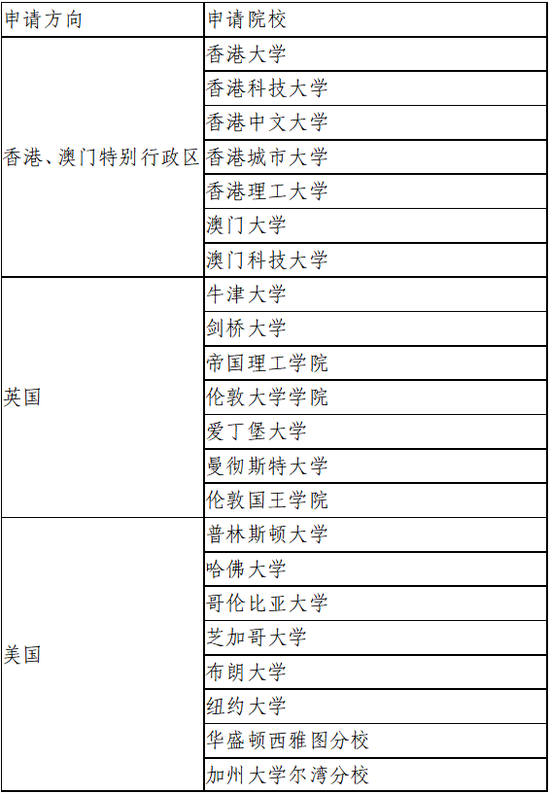 | 申请方向 | 申请院校 |
|---|---|
| 香港、澳门特别行政区 | 香港大学 |
| | 香港科技大学 |
| | 香港中文大学 |
| | 香港城市大学 |
| | 香港理工大学 |
| | 澳门大学 |
| | 澳门科技大学 |
| 英国 | 牛津大学 |
| | 剑桥大学 |
| | 帝国理工学院 |
| | 伦敦大学学院 |
| | 爱丁堡大学 |
| | 曼彻斯特大学 |
| | 伦敦国王学院 |
| 美国 | 普林斯顿大学 |
| | 哈佛大学 |
| | 哥伦比亚大学 |
| | 芝加哥大学 |
| | 布朗大学 |
| | 纽约大学 |
| | 华盛顿西雅图分校 |
| | 加州大学尔湾分校 |